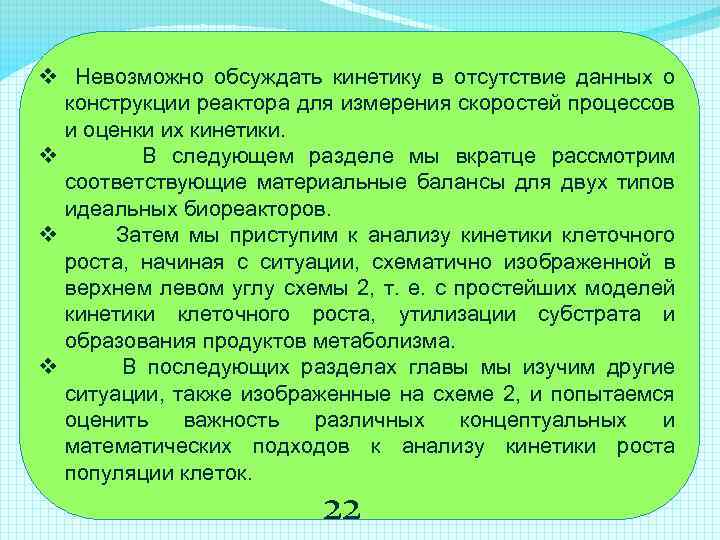 ❖ Невозможно обсуждать кинетику в отсутствие данных о конструкции реактора для измерения скоростей процессов и оценки их кинетики.

❖ В следующем разделе мы вкратце рассмотрим соответствующие материальные балансы для двух типов идеальных биореакторов.

❖ Затем мы приступим к анализу кинетики клеточного роста, начиная с ситуации, схематично изображенной в верхнем левом углу схемы 2, т. е. с простейших моделей кинетики клеточного роста, утилизации субстрата и образования продуктов метаболизма.

❖ В последующих разделах главы мы изучим другие ситуации, также изображенные на схеме 2, и попытаемся оценить важность различных концептуальных и математических подходов к анализу кинетики роста популяции клеток.

22